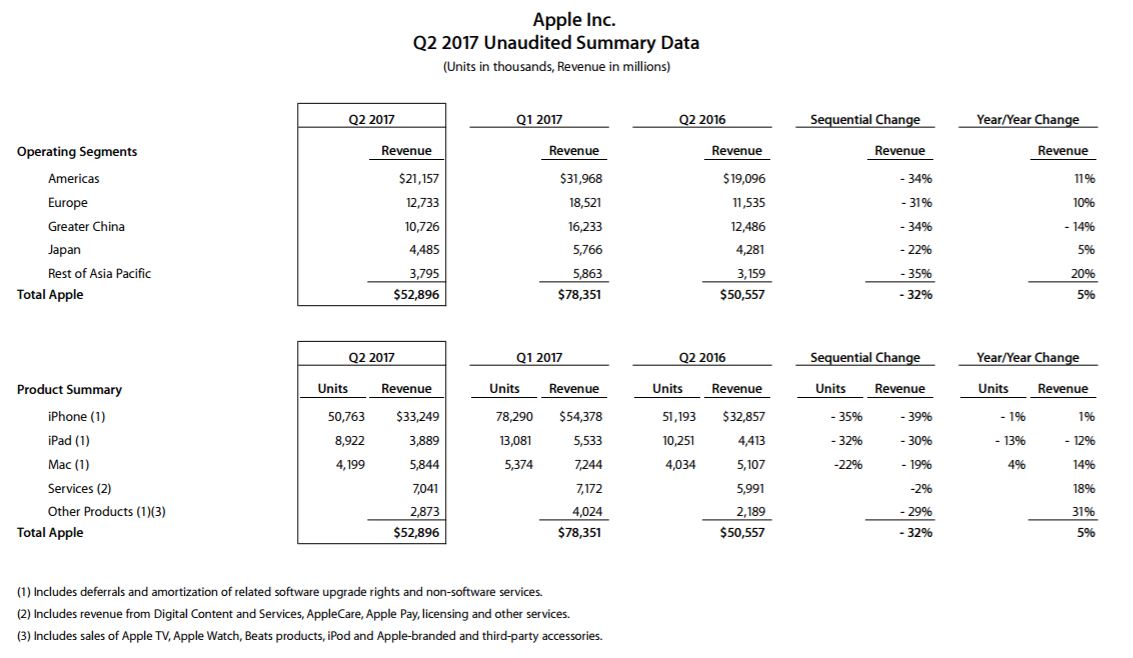 Apple Inc.
Q2 2017 Unaudited Summary Data
(Units in thousands, Revenue in millions)

| | Q2 2017 | Q1 2017 | Q2 2016 | Sequential Change | Year/Year Change |
|---|---|---|---|---|---|
| Operating Segments | Revenue | Revenue | Revenue | Revenue | Revenue |
| Americas | $21,157 | $31,968 | $19,096 | - 34% | 11% |
| Europe | 12,733 | 18,521 | 11,535 | - 31% | 10% |
| Greater China | 10,726 | 16,233 | 12,486 | - 34% | - 14% |
| Japan | 4,485 | 5,766 | 4,281 | - 22% | 5% |
| Rest of Asia Pacific | 3,795 | 5,863 | 3,159 | - 35% | 20% |
| Total Apple | $52,896 | $78,351 | $50,557 | - 32% | 5% |

| | Q2 2017 | | Q1 2017 | | Q2 2016 | | Sequential Change | | Year/Year Change | |
|---|---|---|---|---|---|---|---|---|---|---|
| Product Summary | Units | Revenue | Units | Revenue | Units | Revenue | Units | Revenue | Units | Revenue |
| iPhone (1) | 50,763 | $33,249 | 78,290 | $54,378 | 51,193 | $32,857 | - 35% | - 39% | - 1% | 1% |
| iPad (1) | 8,922 | 3,889 | 13,081 | 5,533 | 10,251 | 4,413 | - 32% | - 30% | - 13% | - 12% |
| Mac (1) | 4,199 | 5,844 | 5,374 | 7,244 | 4,034 | 5,107 | -22% | - 19% | 4% | 14% |
| Services (2) | | 7,041 | | 7,172 | | 5,991 | | -2% | | 18% |
| Other Products (1)(3) | | 2,873 | | 4,024 | | 2,189 | | - 29% | | 31% |
| Total Apple | | $52,896 | | $78,351 | | $50,557 | | - 32% | | 5% |

(1) Includes deferrals and amortization of related software upgrade rights and non-software services.
(2) Includes revenue from Digital Content and Services, AppleCare, Apple Pay, licensing and other services.
(3) Includes sales of Apple TV, Apple Watch, Beats products, iPod and Apple-branded and third-party accessories.